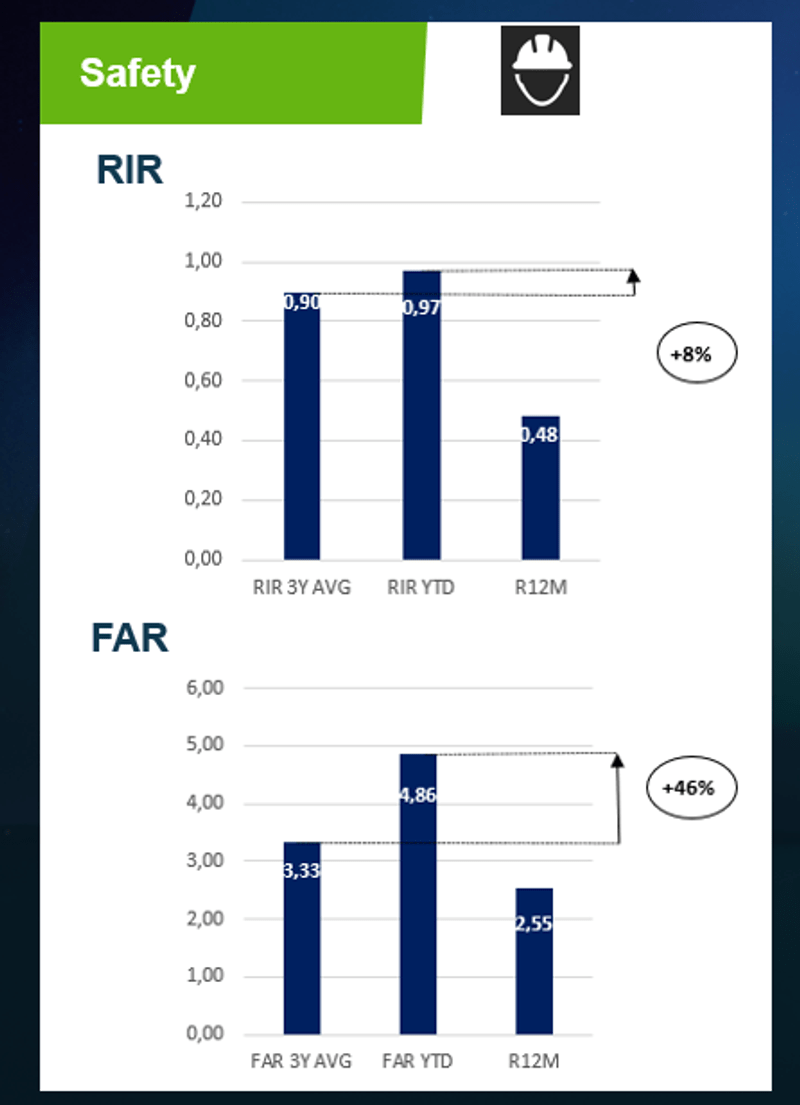 Safety

RIR

1,20
1,00
0,80
0,60
0,40
0,20
0,00

0,90
0,97
0,48

+8%

RIR 3Y AVG
RIR YTD
R12M

FAR

6,00
5,00
4,00
3,00
2,00
1,00
0,00

3,33
4,86
2,55

+46%

FAR 3Y AVG
FAR YTD
R12M